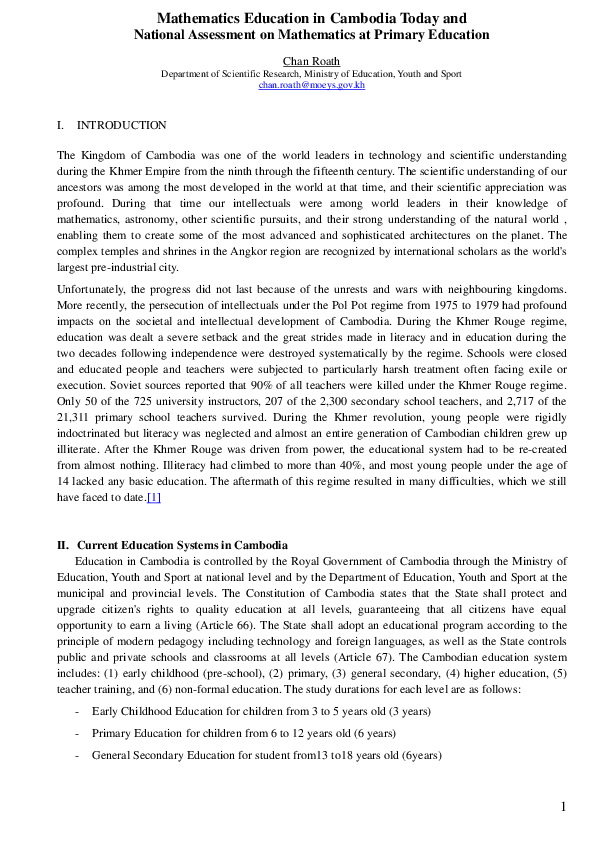 Mathematics Education in Cambodia Today and
National Assessment on Mathematics at Primary Education

Chan Roath
Department of Scientific Research, Ministry of Education, Youth and Sport
chan.roath@moeys.gov.kh

I. INTRODUCTION

The Kingdom of Cambodia was one of the world leaders in technology and scientific understanding during the Khmer Empire from the ninth through the fifteenth century. The scientific understanding of our ancestors was among the most developed in the world at that time, and their scientific appreciation was profound. During that time our intellectuals were among world leaders in their knowledge of mathematics, astronomy, other scientific pursuits, and their strong understanding of the natural world , enabling them to create some of the most advanced and sophisticated architectures on the planet. The complex temples and shrines in the Angkor region are recognized by international scholars as the world's largest pre-industrial city.

Unfortunately, the progress did not last because of the unrests and wars with neighbouring kingdoms. More recently, the persecution of intellectuals under the Pol Pot regime from 1975 to 1979 had profound impacts on the societal and intellectual development of Cambodia. During the Khmer Rouge regime, education was dealt a severe setback and the great strides made in literacy and in education during the two decades following independence were destroyed systematically by the regime. Schools were closed and educated people and teachers were subjected to particularly harsh treatment often facing exile or execution. Soviet sources reported that 90% of all teachers were killed under the Khmer Rouge regime. Only 50 of the 725 university instructors, 207 of the 2,300 secondary school teachers, and 2,717 of the 21,311 primary school teachers survived. During the Khmer revolution, young people were rigidly indoctrinated but literacy was neglected and almost an entire generation of Cambodian children grew up illiterate. After the Khmer Rouge was driven from power, the educational system had to be re-created from almost nothing. Illiteracy had climbed to more than 40%, and most young people under the age of 14 lacked any basic education. The aftermath of this regime resulted in many difficulties, which we still have faced to date.[1]

II. Current Education Systems in Cambodia

Education in Cambodia is controlled by the Royal Government of Cambodia through the Ministry of Education, Youth and Sport at national level and by the Department of Education, Youth and Sport at the municipal and provincial levels. The Constitution of Cambodia states that the State shall protect and upgrade citizen's rights to quality education at all levels, guaranteeing that all citizens have equal opportunity to earn a living (Article 66). The State shall adopt an educational program according to the principle of modern pedagogy including technology and foreign languages, as well as the State controls public and private schools and classrooms at all levels (Article 67). The Cambodian education system includes: (1) early childhood (pre-school), (2) primary, (3) general secondary, (4) higher education, (5) teacher training, and (6) non-formal education. The study durations for each level are as follows:

- Early Childhood Education for children from 3 to 5 years old (3 years)
- Primary Education for children from 6 to 12 years old (6 years)
- General Secondary Education for student from13 to18 years old (6years)

1